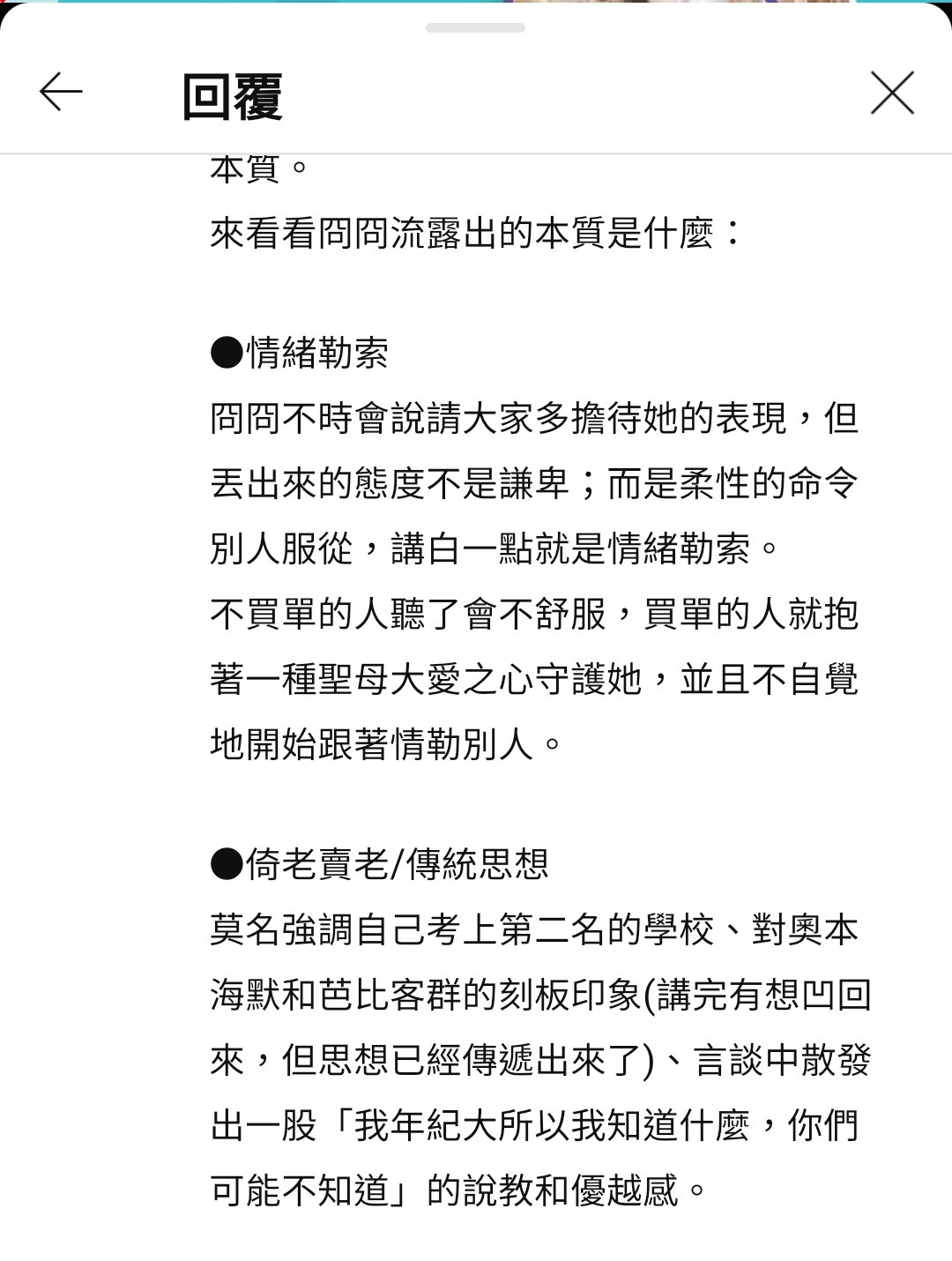 回覆

本質。
來看看冏冏流露出的本質是什麼：

●情緒勒索
冏冏不時會說請大家多擔待她的表現，但丟出來的態度不是謙卑；而是柔性的命令別人服從，講白一點就是情緒勒索。
不買單的人聽了會不舒服，買單的人就抱著一種聖母大愛之心守護她，並且不自覺地開始跟著情勒別人。

●倚老賣老/傳統思想
莫名強調自己考上第二名的學校、對奧本海默和芭比客群的刻板印象(講完有想凹回來，但思想已經傳遞出來了)、言談中散發出一股「我年紀大所以我知道什麼，你們可能不知道」的說教和優越感。